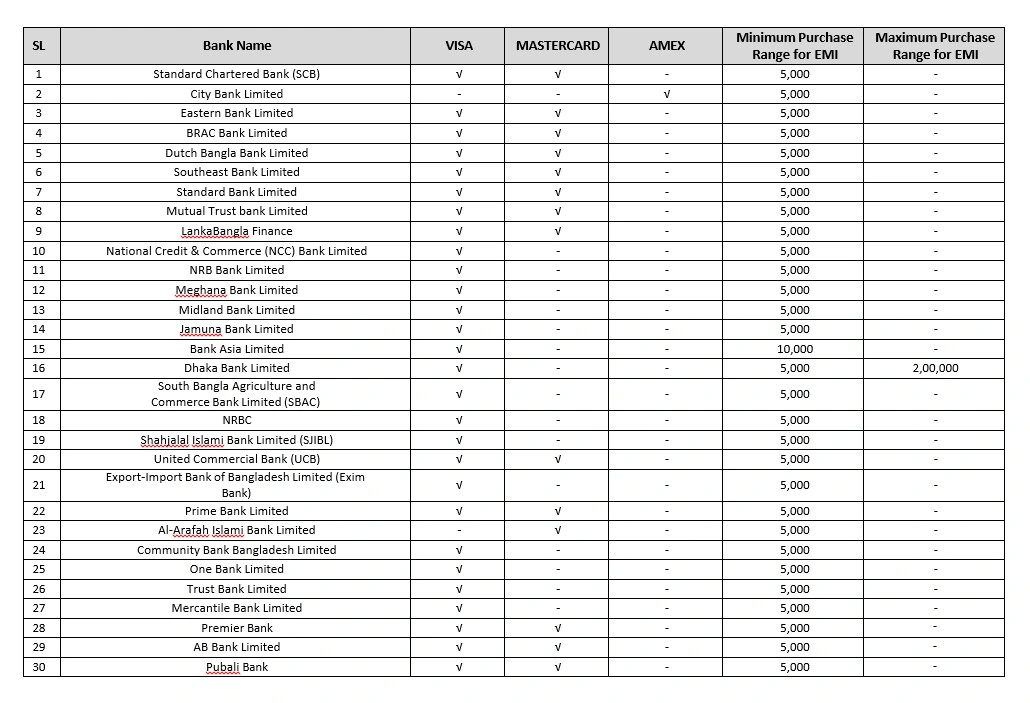 | SL | Bank Name | VISA | MASTERCARD | AMEX | Minimum Purchase Range for EMI | Maximum Purchase Range for EMI |
|---|---|---|---|---|---|---|
| 1 | Standard Chartered Bank (SCB) | √ | √ | - | 5,000 | - |
| 2 | City Bank Limited | - | - | √ | 5,000 | - |
| 3 | Eastern Bank Limited | √ | √ | - | 5,000 | - |
| 4 | BRAC Bank Limited | √ | √ | - | 5,000 | - |
| 5 | Dutch Bangla Bank Limited | √ | √ | - | 5,000 | - |
| 6 | Southeast Bank Limited | √ | √ | - | 5,000 | - |
| 7 | Standard Bank Limited | √ | √ | - | 5,000 | - |
| 8 | Mutual Trust bank Limited | √ | √ | - | 5,000 | - |
| 9 | LankaBangla Finance | √ | √ | - | 5,000 | - |
| 10 | National Credit & Commerce (NCC) Bank Limited | √ | - | - | 5,000 | - |
| 11 | NRB Bank Limited | √ | - | - | 5,000 | - |
| 12 | Meghana Bank Limited | √ | - | - | 5,000 | - |
| 13 | Midland Bank Limited | √ | - | - | 5,000 | - |
| 14 | Jamuna Bank Limited | √ | - | - | 5,000 | - |
| 15 | Bank Asia Limited | √ | - | - | 10,000 | - |
| 16 | Dhaka Bank Limited | √ | - | - | 5,000 | 2,00,000 |
| 17 | South Bangla Agriculture and Commerce Bank Limited (SBAC) | √ | - | - | 5,000 | - |
| 18 | NRBC | √ | - | - | 5,000 | - |
| 19 | Shahjalal Islami Bank Limited (SJIBL) | √ | - | - | 5,000 | - |
| 20 | United Commercial Bank (UCB) | √ | √ | - | 5,000 | - |
| 21 | Export-Import Bank of Bangladesh Limited (Exim Bank) | √ | - | - | 5,000 | - |
| 22 | Prime Bank Limited | √ | √ | - | 5,000 | - |
| 23 | Al-Arafah Islami Bank Limited | - | √ | - | 5,000 | - |
| 24 | Community Bank Bangladesh Limited | √ | - | - | 5,000 | - |
| 25 | One Bank Limited | √ | - | - | 5,000 | - |
| 26 | Trust Bank Limited | √ | - | - | 5,000 | - |
| 27 | Mercantile Bank Limited | √ | - | - | 5,000 | - |
| 28 | Premier Bank | √ | √ | - | 5,000 | - |
| 29 | AB Bank Limited | √ | √ | - | 5,000 | - |
| 30 | Pubali Bank | √ | √ | - | 5,000 | - |